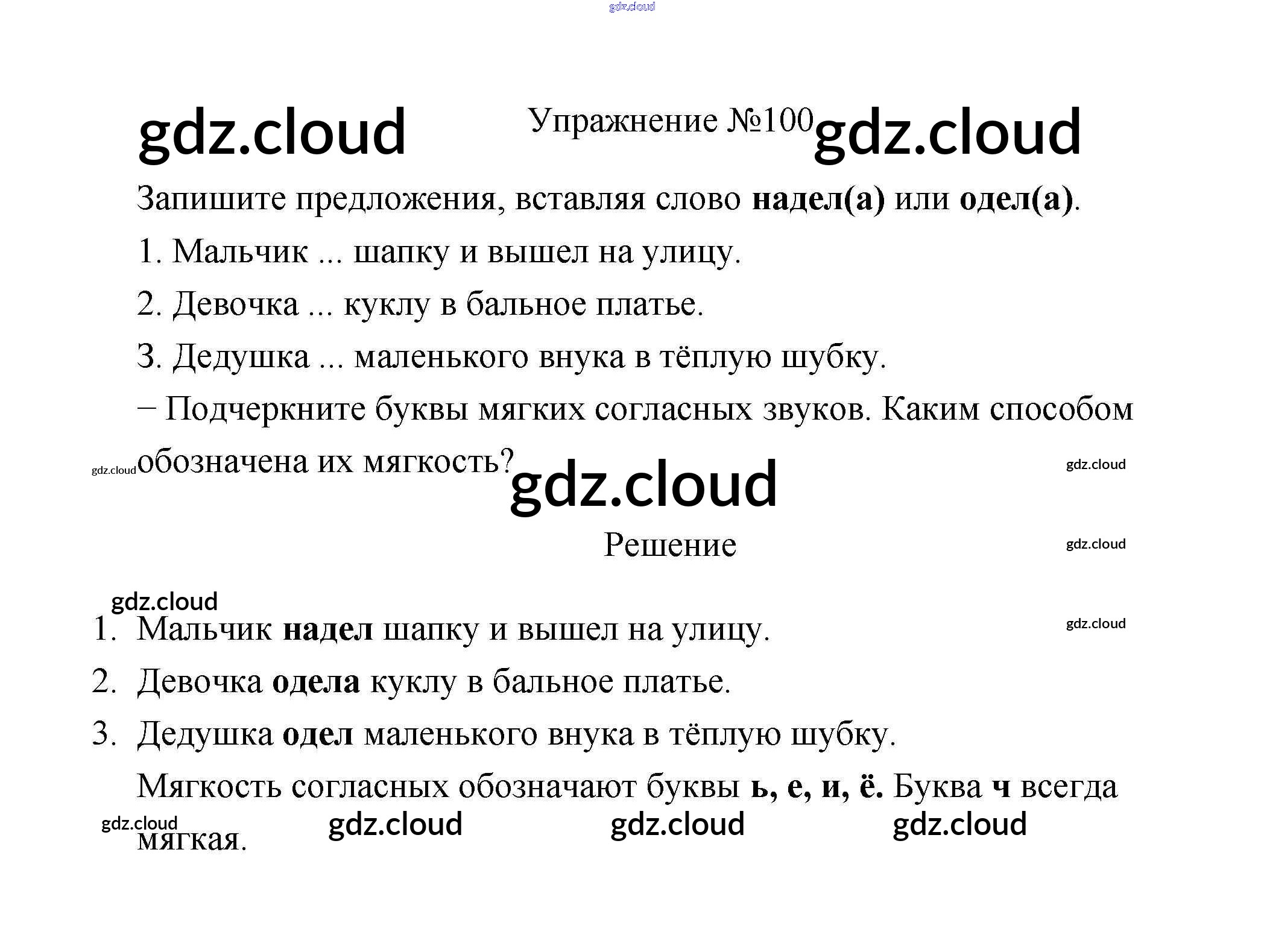 Упражнение №100

Запишите предложения, вставляя слово надел(а) или одел(а).

1. Мальчик ... шапку и вышел на улицу.

2. Девочка ... куклу в бальное платье.

3. Дедушка ... маленького внука в тёплую шубку.

– Подчеркните буквы мягких согласных звуков. Каким способом обозначена их мягкость?

Решение

1. Мальчик надел шапку и вышел на улицу.
2. Девочка одела куклу в бальное платье.
3. Дедушка одел маленького внука в тёплую шубку.

Мягкость согласных обозначают буквы ь, е, и, ё. Буква ч всегда мягкая.

gdz.cloud